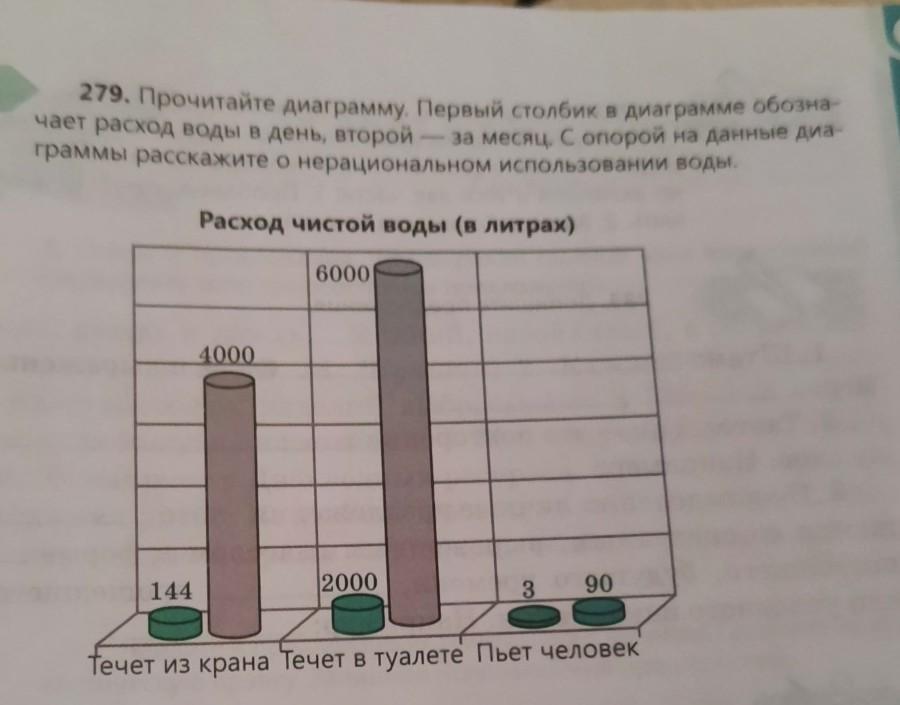 279. Прочитайте диаграмму. Первый столбик в диаграмме обозначает расход воды в день, второй — за месяц. С опорой на данные диаграммы расскажите о нерациональном использовании воды.

Расход чистой воды (в литрах)

6000

4000

144

2000

3

90

Течет из крана Течет в туалете Пьет человек